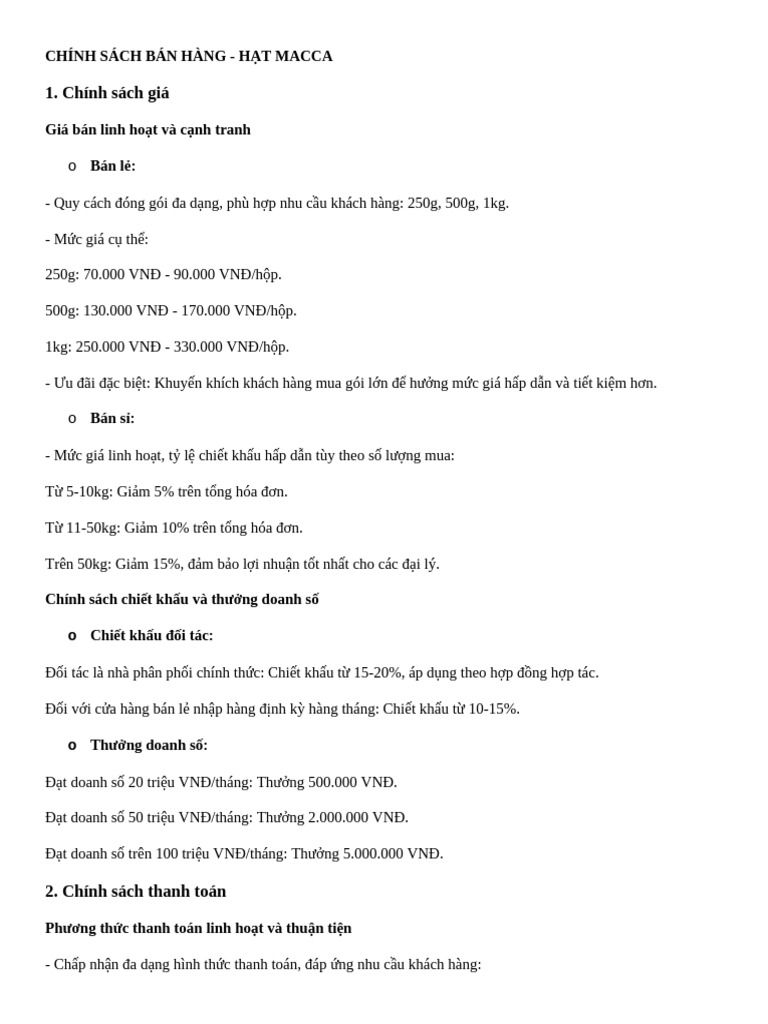 CHÍNH SÁCH BÁN HÀNG - HẠT MACCA

1. Chính sách giá

Giá bán linh hoạt và cạnh tranh

o Bán lẻ:

- Quy cách đóng gói đa dạng, phù hợp nhu cầu khách hàng: 250g, 500g, 1kg.

- Mức giá cụ thể:

250g: 70.000 VNĐ - 90.000 VNĐ/hộp.

500g: 130.000 VNĐ - 170.000 VNĐ/hộp.

1kg: 250.000 VNĐ - 330.000 VNĐ/hộp.

- Ưu đãi đặc biệt: Khuyến khích khách hàng mua gói lớn để hưởng mức giá hấp dẫn và tiết kiệm hơn.

o Bán sỉ:

- Mức giá linh hoạt, tỷ lệ chiết khấu hấp dẫn tùy theo số lượng mua:

Từ 5-10kg: Giảm 5% trên tổng hóa đơn.

Từ 11-50kg: Giảm 10% trên tổng hóa đơn.

Trên 50kg: Giảm 15%, đảm bảo lợi nhuận tốt nhất cho các đại lý.

Chính sách chiết khấu và thưởng doanh số

o Chiết khấu đối tác:

Đối tác là nhà phân phối chính thức: Chiết khấu từ 15-20%, áp dụng theo hợp đồng hợp tác.

Đối với cửa hàng bán lẻ nhập hàng định kỳ hàng tháng: Chiết khấu từ 10-15%.

o Thưởng doanh số:

Đạt doanh số 20 triệu VNĐ/tháng: Thưởng 500.000 VNĐ.

Đạt doanh số 50 triệu VNĐ/tháng: Thưởng 2.000.000 VNĐ.

Đạt doanh số trên 100 triệu VNĐ/tháng: Thưởng 5.000.000 VNĐ.

2. Chính sách thanh toán

Phương thức thanh toán linh hoạt và thuận tiện

- Chấp nhận đa dạng hình thức thanh toán, đáp ứng nhu cầu khách hàng: